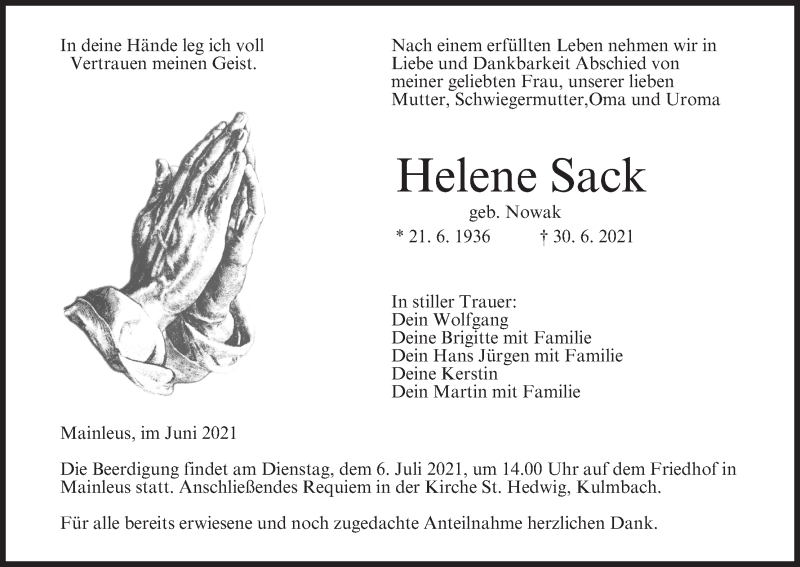 In deine Hände leg ich voll Vertrauen meinen Geist.

Nach einem erfüllten Leben nehmen wir in Liebe und Dankbarkeit Abschied von meiner geliebten Frau, unserer lieben Mutter, Schwiegermutter,Oma und Uroma

Helene Sack

geb. Nowak

* 21. 6. 1936 † 30. 6. 2021

In stiller Trauer:
Dein Wolfgang
Deine Brigitte mit Familie
Dein Hans Jürgen mit Familie
Deine Kerstin
Dein Martin mit Familie

Mainleus, im Juni 2021

Die Beerdigung findet am Dienstag, dem 6. Juli 2021, um 14.00 Uhr auf dem Friedhof in Mainleus statt. Anschließendes Requiem in der Kirche St. Hedwig, Kulmbach.

Für alle bereits erwiesene und noch zugedachte Anteilnahme herzlichen Dank.